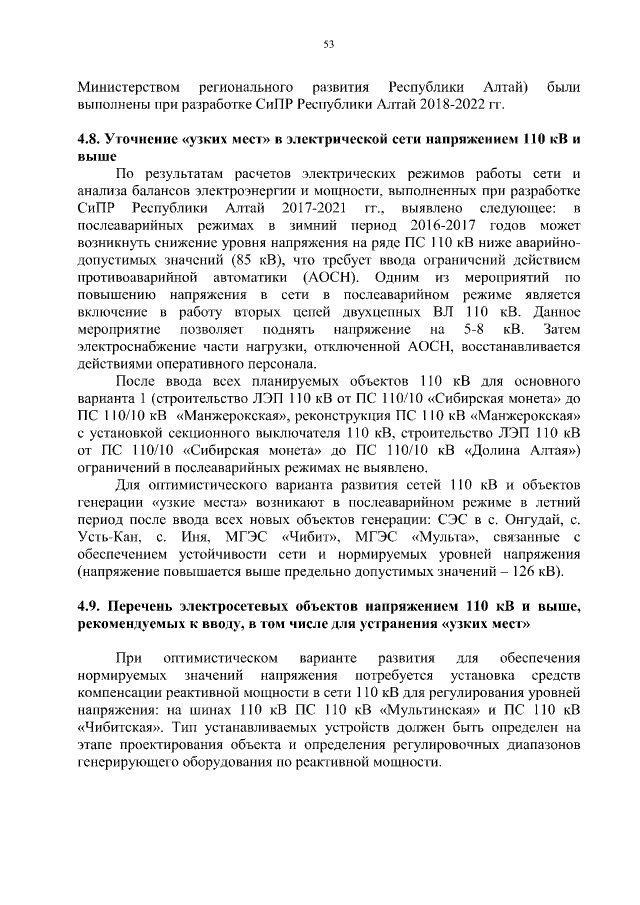 53

Министерством регионального развития Республики Алтай) были выполнены при разработке СиПР Республики Алтай 2018-2022 гг.

4.8. Уточнение «узких мест» в электрической сети напряжением 110 кВ и выше

По результатам расчетов электрических режимов работы сети и анализа балансов электроэнергии и мощности, выполненных при разработке СиПР Республики Алтай 2017-2021 гг., выявлено следующее: в послеаварийных режимах в зимний период 2016-2017 годов может возникнуть снижение уровня напряжения на ряде ПС 110 кВ ниже аварийно-допустимых значений (85 кВ), что требует ввода ограничений действием противоаварийной автоматики (АОСН). Одним из мероприятий по повышению напряжения в сети в послеаварийном режиме является включение в работу вторых цепей двухцепных ВЛ 110 кВ. Данное мероприятие позволяет поднять напряжение на 5-8 кВ. Затем электроснабжение части нагрузки, отключенной АОСН, восстанавливается действиями оперативного персонала.

После ввода всех планируемых объектов 110 кВ для основного варианта 1 (строительство ЛЭП 110 кВ от ПС 110/10 «Сибирская монета» до ПС 110/10 кВ «Манжерокская», реконструкция ПС 110 кВ «Манжерокская» с установкой секционного выключателя 110 кВ, строительство ЛЭП 110 кВ от ПС 110/10 «Сибирская монета» до ПС 110/10 кВ «Долина Алтая») ограничений в послеаварийных режимах не выявлено.

Для оптимистического варианта развития сетей 110 кВ и объектов генерации «узкие места» возникают в послеаварийном режиме в летний период после ввода всех новых объектов генерации: СЭС в с. Онгудай, с. Усть-Кан, с. Иня, МГЭС «Чибит», МГЭС «Мульта», связанные с обеспечением устойчивости сети и нормируемых уровней напряжения (напряжение повышается выше предельно допустимых значений – 126 кВ).

4.9. Перечень электросетевых объектов напряжением 110 кВ и выше, рекомендуемых к вводу, в том числе для устранения «узких мест»

При оптимистическом варианте развития для обеспечения нормируемых значений напряжения потребуется установка средств компенсации реактивной мощности в сети 110 кВ для регулирования уровней напряжения: на шинах 110 кВ ПС 110 кВ «Мультинская» и ПС 110 кВ «Чибитская». Тип устанавливаемых устройств должен быть определен на этапе проектирования объекта и определения регулировочных диапазонов генерирующего оборудования по реактивной мощности.